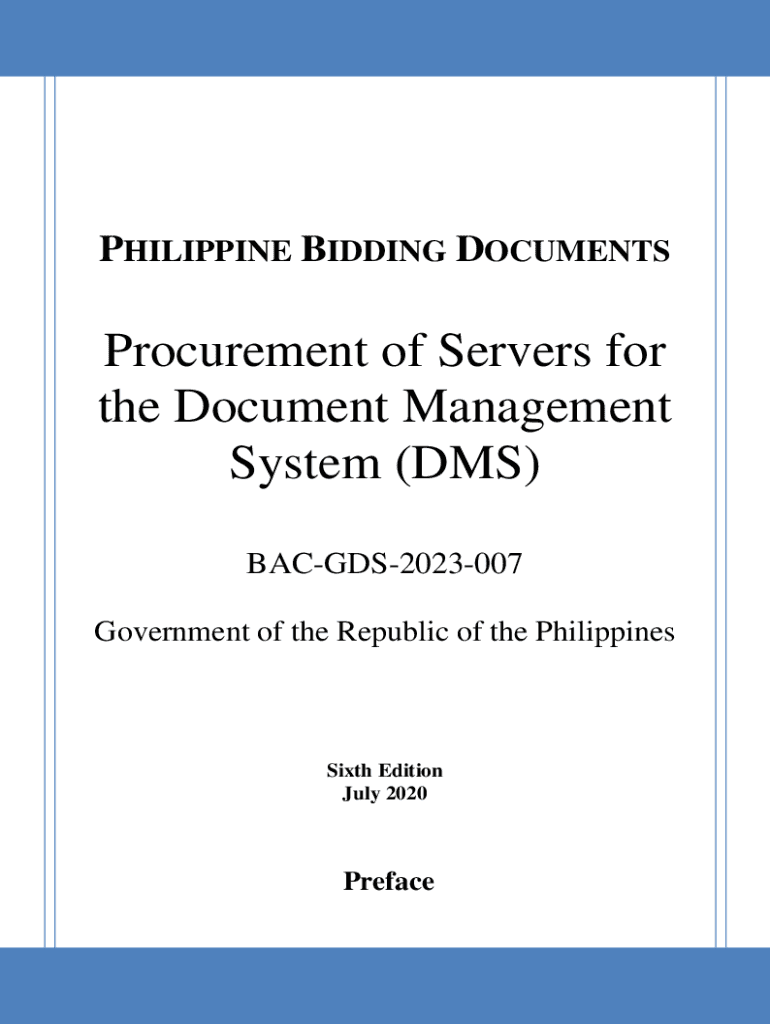 PHILIPPINE BIDDING DOCUMENTS

Procurement of Servers for the Document Management System (DMS)

BAC-GDS-2023-007

Government of the Republic of the Philippines

Sixth Edition
July 2020

Preface